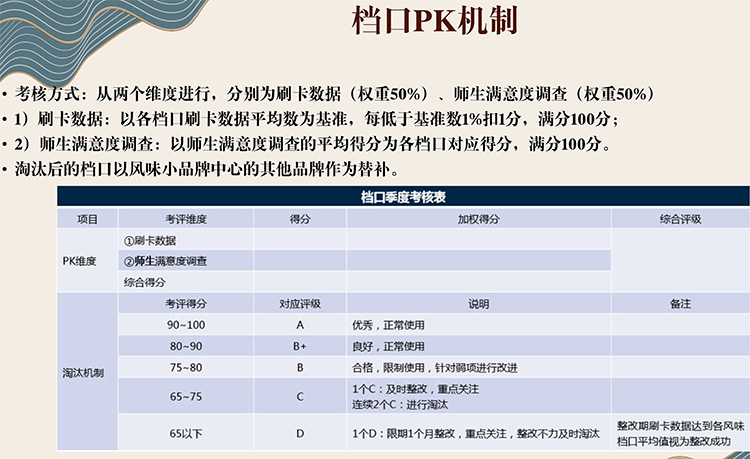 档口PK机制

• 考核方式：从两个维度进行，分别为刷卡数据（权重50%）、师生满意度调查（权重50%）
• 1）刷卡数据：以各档口刷卡数据平均数为基准，每低于基准数1%扣1分，满分100分；
• 2）师生满意度调查：以师生满意度调查的平均得分为各档口对应得分，满分100分。
• 淘汰后的档口以风味小品牌中心的其他品牌作为替补。

档口季度考核表

| 项目 | 考评维度 | 得分 | 加权得分 | 综合评级 |
|---|---|---|---|---|
| PK维度 | ①刷卡数据 | | | |
| | ②师生满意度调查 | | | |
| | 综合得分 | | | |
| 淘汰机制 | 考评得分 | 对应评级 | 说明 | 备注 |
| | 90~100 | A | 优秀，正常使用 | |
| | 80~90 | B+ | 良好，正常使用 | |
| | 75~80 | B | 合格，限制使用，针对弱项进行改进 | |
| | 65~75 | C | 1个C：及时整改，重点关注 连续2个C：进行淘汰 | |
| | 65以下 | D | 1个D：限期1个月整改，重点关注，整改不力及时淘汰 | 整改期刷卡数据达到各风味档口平均值视为整改成功 |